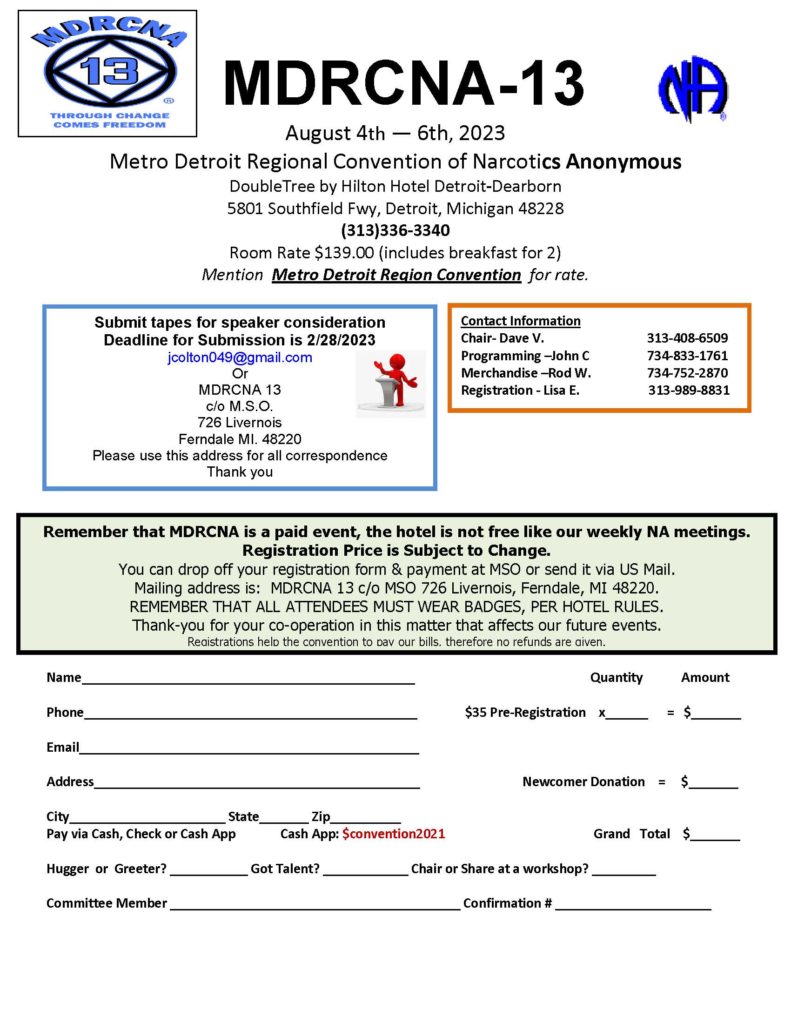 MDRCNA
13
THROUGH CHANGE COMES FREEDOM

MDRCNA-13

NA

August 4th — 6th, 2023

Metro Detroit Regional Convention of Narcotics Anonymous

DoubleTree by Hilton Hotel Detroit-Dearborn
5801 Southfield Fwy, Detroit, Michigan 48228
(313)336-3340
Room Rate $139.00 (includes breakfast for 2)
Mention Metro Detroit Region Convention for rate.

Submit tapes for speaker consideration
Deadline for Submission is 2/28/2023
jcolton049@gmail.com
Or
MDRCNA 13
c/o M.S.O.
726 Livernois
Ferndale MI. 48220
Please use this address for all correspondence
Thank you

Contact Information
Chair- Dave V. 313-408-6509
Programming –John C 734-833-1761
Merchandise –Rod W. 734-752-2870
Registration - Lisa E. 313-989-8831

Remember that MDRCNA is a paid event, the hotel is not free like our weekly NA meetings.
Registration Price is Subject to Change.
You can drop off your registration form & payment at MSO or send it via US Mail.
Mailing address is: MDRCNA 13 c/o MSO 726 Livernois, Ferndale, MI 48220.
REMEMBER THAT ALL ATTENDEES MUST WEAR BADGES, PER HOTEL RULES.
Thank-you for your co-operation in this matter that affects our future events.
Registrations help the convention to pay our bills, therefore no refunds are given.

Name____ Quantity Amount

Phone____ $35 Pre-Registration x____ = $____

Email____

Address____ Newcomer Donation = $____

City____ State____ Zip____
Pay via Cash, Check or Cash App Cash App: $convention2021 Grand Total $____

Hugger or Greeter? ____ Got Talent? ____ Chair or Share at a workshop? ____

Committee Member ____ Confirmation # ____